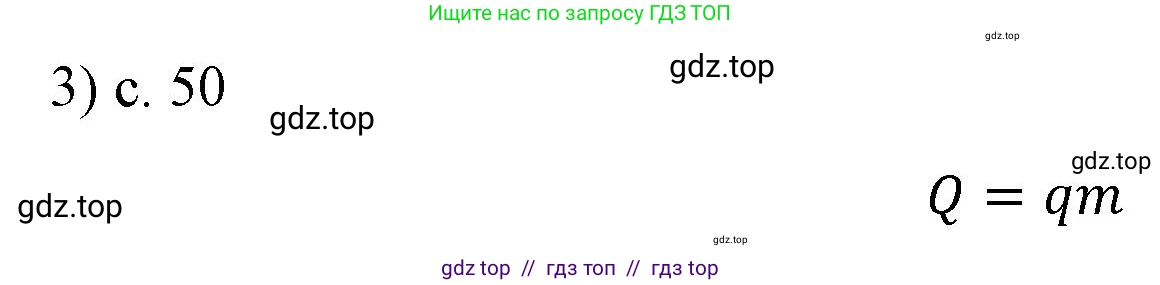 Ищите нас по запросу ГДЗ ТОП

gdz.top

3) с. 50

gdz.top

gdz.top

gdz.top

gdz.top

$Q = qm$

gdz.top

gdz top // гдз топ // гдз top